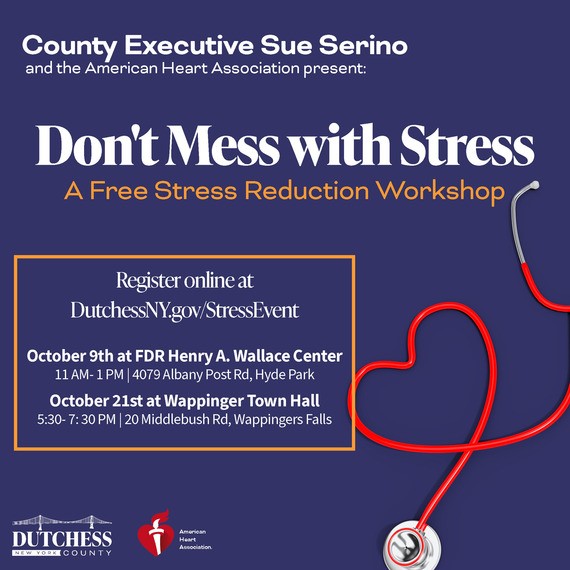 County Executive Sue Serino
and the American Heart Association present:

Don't Mess with Stress
A Free Stress Reduction Workshop

Register online at
DutchessNY.gov/StressEvent

October 9th at FDR Henry A. Wallace Center
11 AM- 1 PM | 4079 Albany Post Rd, Hyde Park

October 21st at Wappinger Town Hall
5:30- 7: 30 PM | 20 Middlebush Rd, Wappingers Falls

DUTCHESS
NEW YORK COUNTY

American Heart Association.